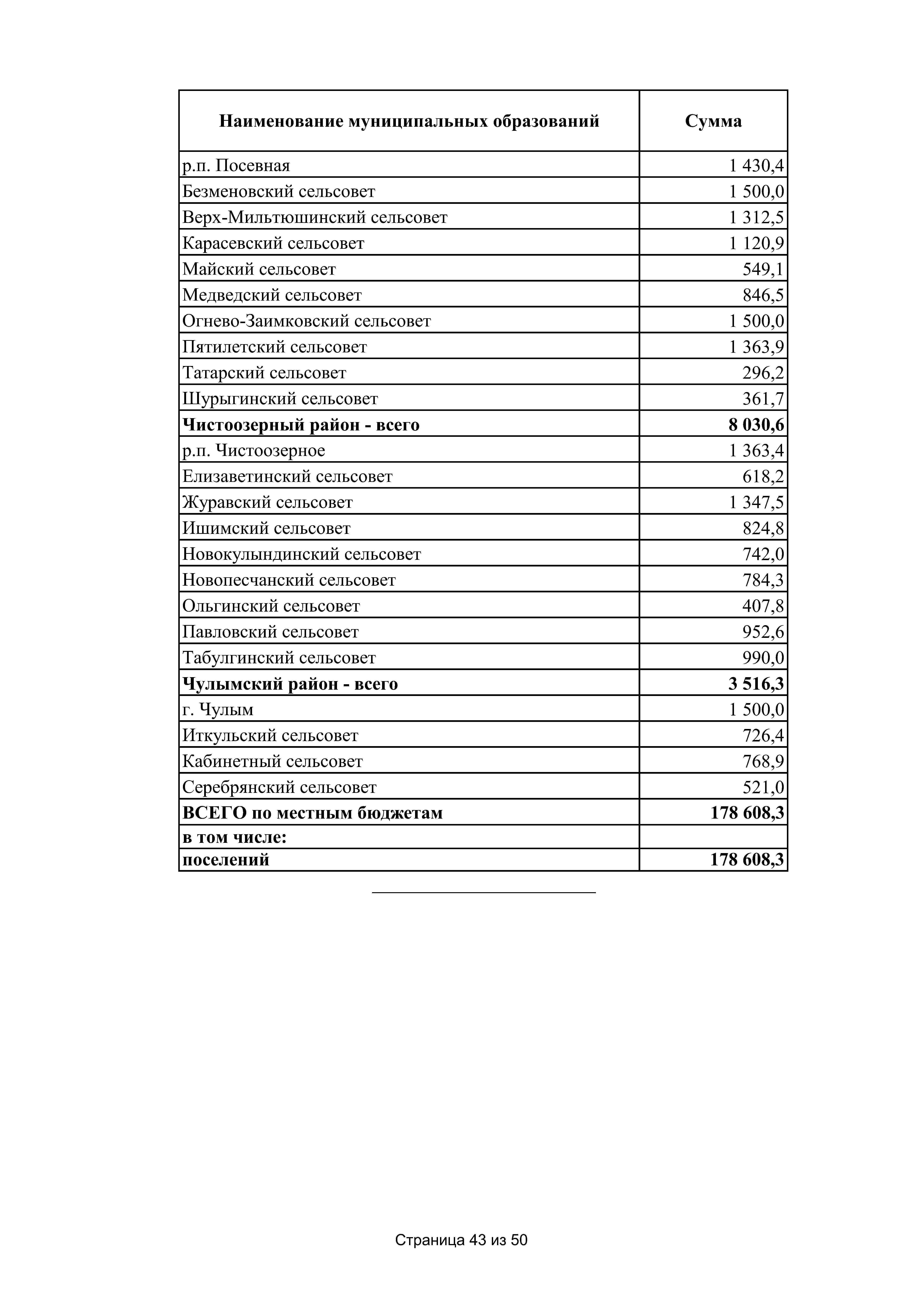 | Наименование муниципальных образований | Сумма |
|---|---|
| р.п. Посевная | 1 430,4 |
| Безменовский сельсовет | 1 500,0 |
| Верх-Мильтюшинский сельсовет | 1 312,5 |
| Карасевский сельсовет | 1 120,9 |
| Майский сельсовет | 549,1 |
| Медведский сельсовет | 846,5 |
| Огнево-Заимковский сельсовет | 1 500,0 |
| Пятилетский сельсовет | 1 363,9 |
| Татарский сельсовет | 296,2 |
| Шурыгинский сельсовет | 361,7 |
| **Чистоозерный район - всего** | **8 030,6** |
| р.п. Чистоозерное | 1 363,4 |
| Елизаветинский сельсовет | 618,2 |
| Журавский сельсовет | 1 347,5 |
| Ишимский сельсовет | 824,8 |
| Новокулындинский сельсовет | 742,0 |
| Новопесчанский сельсовет | 784,3 |
| Ольгинский сельсовет | 407,8 |
| Павловский сельсовет | 952,6 |
| Табулгинский сельсовет | 990,0 |
| **Чулымский район - всего** | **3 516,3** |
| г. Чулым | 1 500,0 |
| Иткульский сельсовет | 726,4 |
| Кабинетный сельсовет | 768,9 |
| Серебрянский сельсовет | 521,0 |
| **ВСЕГО по местным бюджетам** | **178 608,3** |
| **в том числе:** | |
| **поселений** | **178 608,3** |

Страница 43 из 50